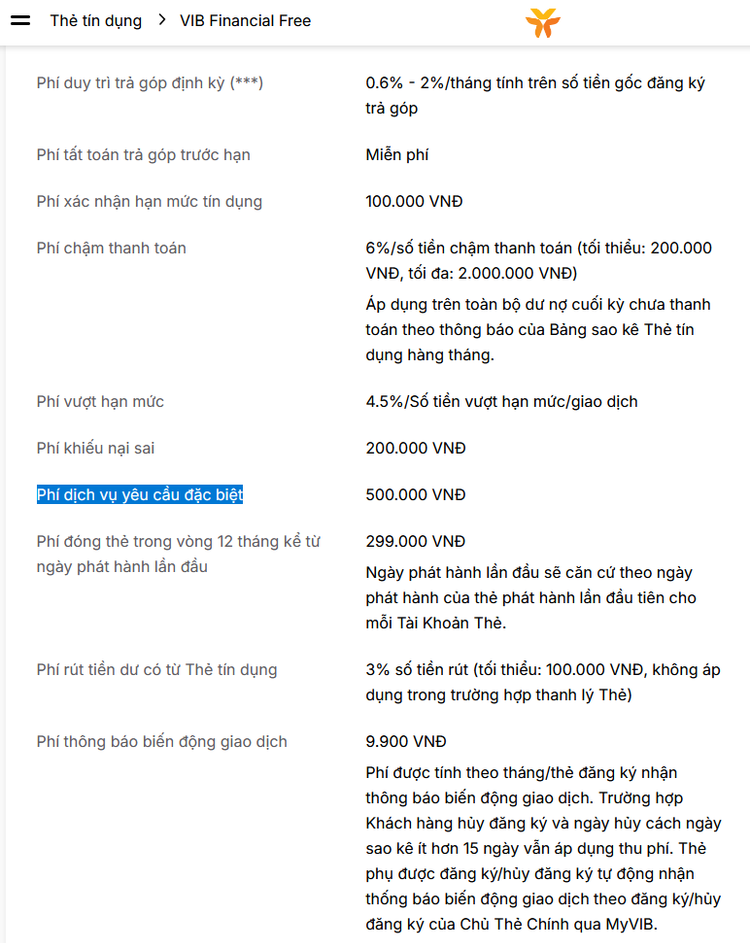 Thẻ tín dụng > VIB Financial Free

| | |
|---|---|
| Phí duy trì trả góp định kỳ (***) | 0.6% - 2%/tháng tính trên số tiền gốc đăng ký trả góp |
| Phí tất toán trả góp trước hạn | Miễn phí |
| Phí xác nhận hạn mức tín dụng | 100.000 VNĐ |
| Phí chậm thanh toán | 6%/số tiền chậm thanh toán (tối thiểu: 200.000 VNĐ, tối đa: 2.000.000 VNĐ) Áp dụng trên toàn bộ dư nợ cuối kỳ chưa thanh toán theo thông báo của Bảng sao kê Thẻ tín dụng hàng tháng. |
| Phí vượt hạn mức | 4.5%/Số tiền vượt hạn mức/giao dịch |
| Phí khiếu nại sai | 200.000 VNĐ |
| Phí dịch vụ yêu cầu đặc biệt | 500.000 VNĐ |
| Phí đóng thẻ trong vòng 12 tháng kể từ ngày phát hành lần đầu | 299.000 VNĐ Ngày phát hành lần đầu sẽ căn cứ theo ngày phát hành của thẻ phát hành lần đầu tiên cho mỗi Tài Khoản Thẻ. |
| Phí rút tiền dư có từ Thẻ tín dụng | 3% số tiền rút (tối thiểu: 100.000 VNĐ, không áp dụng trong trường hợp thanh lý Thẻ) |
| Phí thông báo biến động giao dịch | 9.900 VNĐ Phí được tính theo tháng/thẻ đăng ký nhận thông báo biến động giao dịch. Trường hợp Khách hàng hủy đăng ký và ngày hủy cách ngày sao kê ít hơn 15 ngày vẫn áp dụng thu phí. Thẻ phụ được đăng ký/hủy đăng ký tự động nhận thống báo biến động giao dịch theo đăng ký/hủy đăng ký của Chủ Thẻ Chính qua MyVIB. |